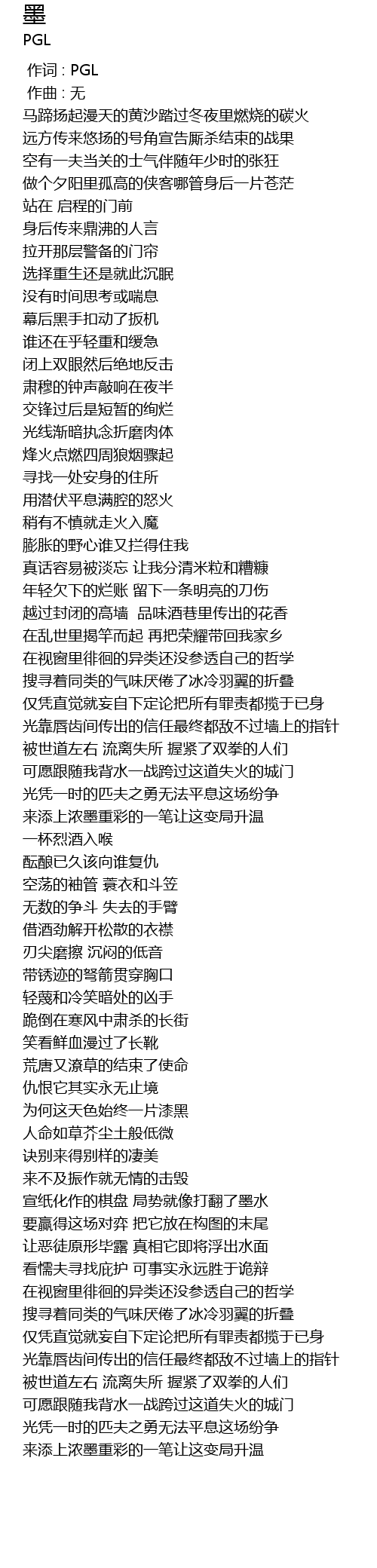 墨
PGL

作词 : PGL
作曲 : 无
马蹄扬起漫天的黄沙踏过冬夜里燃烧的碳火
远方传来悠扬的号角宣告厮杀结束的战果
空有一夫当关的士气伴随年少时的张狂
做个夕阳里孤高的侠客哪管身后一片苍茫
站在 启程的门前
身后传来鼎沸的人言
拉开那层警备的门帘
选择重生还是就此沉眠
没有时间思考或喘息
幕后黑手扣动了扳机
谁还在乎轻重和缓急
闭上双眼然后绝地反击
肃穆的钟声敲响在夜半
交锋过后是短暂的绚烂
光线渐暗执念折磨肉体
烽火点燃四周狼烟骤起
寻找一处安身的住所
用潜伏平息满腔的怒火
稍有不慎就走火入魔
膨胀的野心谁又拦得住我
真话容易被淡忘 让我分清米粒和糟糠
年轻欠下的烂账 留下一条明亮的刀伤
越过封闭的高墙 品味酒巷里传出的花香
在乱世里揭竿而起 再把荣耀带回我家乡
在视窗里徘徊的异类还没参透自己的哲学
搜寻着同类的气味厌倦了冰冷羽翼的折叠
仅凭直觉就妄自下定论把所有罪责都揽于已身
光靠唇齿间传出的信任最终都敌不过墙上的指针
被世道左右 流离失所 握紧了双拳的人们
可愿跟随我背水一战跨过这道失火的城门
光凭一时的匹夫之勇无法平息这场纷争
来添上浓墨重彩的一笔让这变局升温
一杯烈酒入喉
酝酿已久该向谁复仇
空荡的袖管 蓑衣和斗笠
无数的争斗 失去的手臂
借酒劲解开松散的衣襟
刃尖磨擦 沉闷的低音
带锈迹的弩箭贯穿胸口
轻蔑和冷笑暗处的凶手
跪倒在寒风中肃杀的长街
笑看鲜血漫过了长靴
荒唐又潦草的结束了使命
仇恨它其实永无止境
为何这天色始终一片漆黑
人命如草芥尘土般低微
诀别来得别样的凄美
来不及振作就无情的击毁
宣纸化作的棋盘 局势就像打翻了墨水
要赢得这场对弈 把它放在构图的末尾
让恶徒原形毕露 真相它即将浮出水面
看懦夫寻找庇护 可事实永远胜于诡辩
在视窗里徘徊的异类还没参透自己的哲学
搜寻着同类的气味厌倦了冰冷羽翼的折叠
仅凭直觉就妄自下定论把所有罪责都揽于已身
光靠唇齿间传出的信任最终都敌不过墙上的指针
被世道左右 流离失所 握紧了双拳的人们
可愿跟随我背水一战跨过这道失火的城门
光凭一时的匹夫之勇无法平息这场纷争
来添上浓墨重彩的一笔让这变局升温